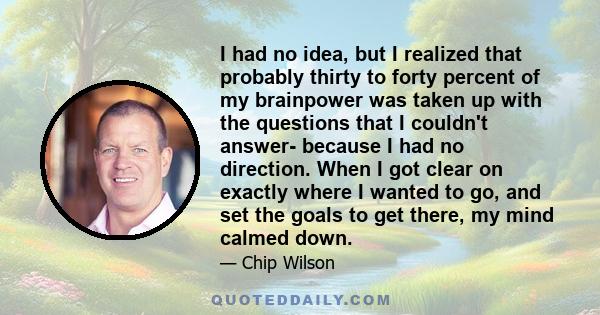 I had no idea, but I realized that probably thirty to forty percent of my brainpower was taken up with the questions that I couldn't answer- because I had no direction. When I got clear on exactly where I wanted to go, and set the goals to get there, my mind calmed down.

— Chip Wilson

QUOTEDDAILY.COM